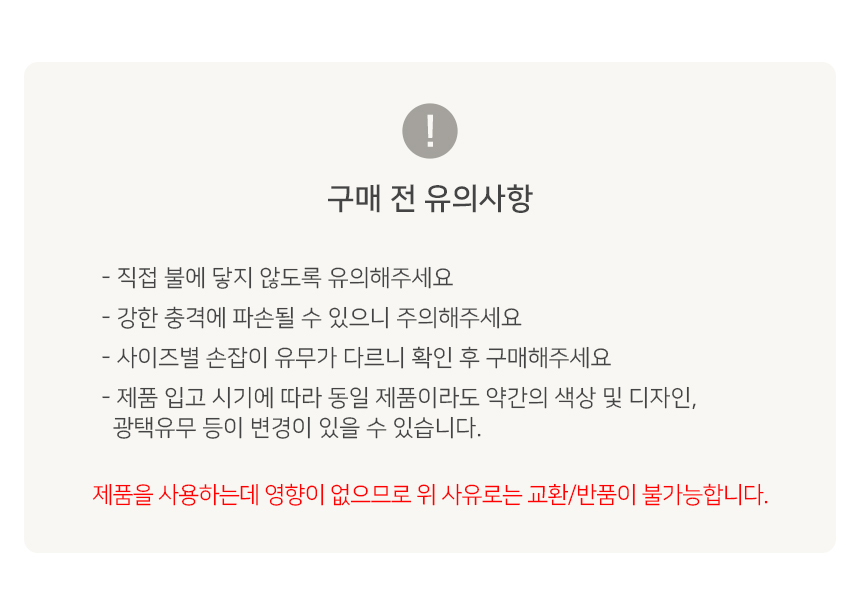 !

구매 전 유의사항

- 직접 불에 닿지 않도록 유의해주세요
- 강한 충격에 파손될 수 있으니 주의해주세요
- 사이즈별 손잡이 유무가 다르니 확인 후 구매해주세요
- 제품 입고 시기에 따라 동일 제품이라도 약간의 색상 및 디자인, 광택유무 등이 변경이 있을 수 있습니다.

제품을 사용하는데 영향이 없으므로 위 사유로는 교환/반품이 불가능합니다.